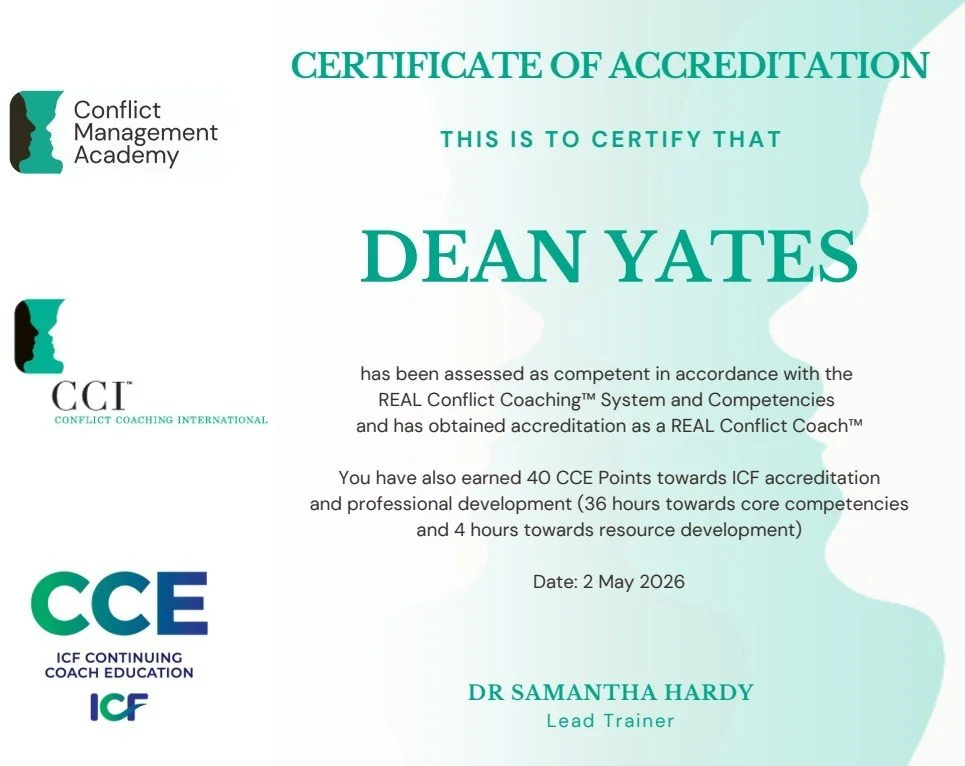 Conflict Management Academy

CCI™
CONFLICT COACHING INTERNATIONAL

CCE
ICF CONTINUING COACH EDUCATION
ICF

CERTIFICATE OF ACCREDITATION

THIS IS TO CERTIFY THAT

DEAN YATES

has been assessed as competent in accordance with the REAL Conflict Coaching™ System and Competencies and has obtained accreditation as a REAL Conflict Coach™

You have also earned 40 CCE Points towards ICF accreditation and professional development (36 hours towards core competencies and 4 hours towards resource development)

Date: 2 May 2026

DR SAMANTHA HARDY
Lead Trainer